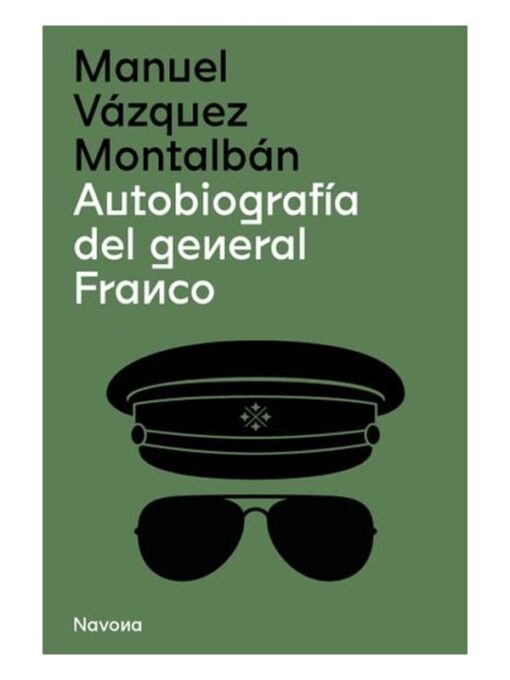 Manuel
Vázquez
Montalbán
Autobiografía
del general
Franco

Navona